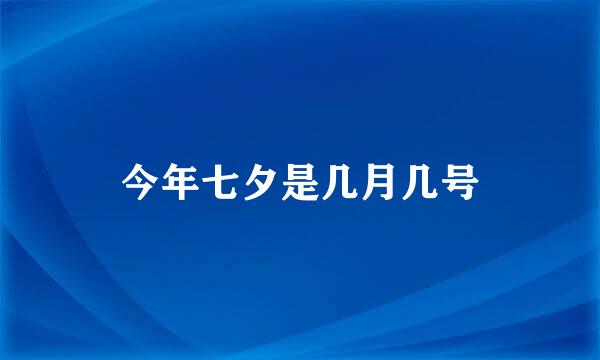 今年七夕是几月几号